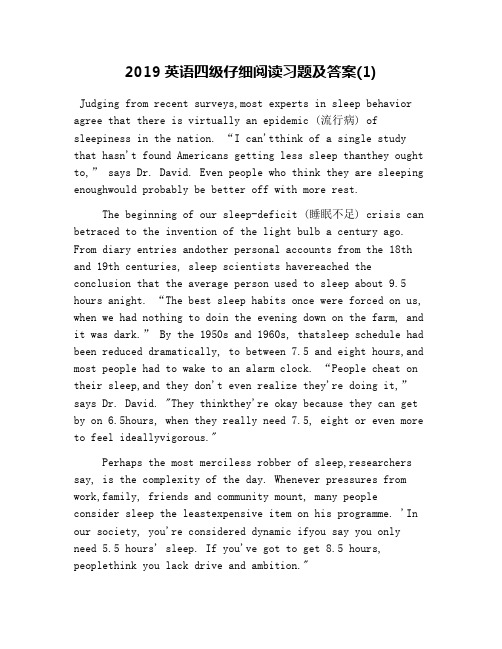 2019 英语四级仔细阅读习题及答案(1)

Judging from recent surveys,most experts in sleep behavior agree that there is virtually an epidemic (流行病) of sleepiness in the nation. “I can'tthink of a single study that hasn't found Americans getting less sleep thanthey ought to,” says Dr. David. Even people who think they are sleeping enoughwould probably be better off with more rest.

The beginning of our sleep-deficit (睡眠不足) crisis can betraced to the invention of the light bulb a century ago. From diary entries andother personal accounts from the 18th and 19th centuries, sleep scientists havereached the conclusion that the average person used to sleep about 9.5 hours anight. “The best sleep habits once were forced on us, when we had nothing to doin the evening down on the farm, and it was dark.” By the 1950s and 1960s, thatsleep schedule had been reduced dramatically, to between 7.5 and eight hours,and most people had to wake to an alarm clock. “People cheat on their sleep,and they don't even realize they're doing it,” says Dr. David. "They thinkthey're okay because they can get by on 6.5hours, when they really need 7.5, eight or even more to feel ideallyvigorous."

Perhaps the most merciless robber of sleep,researchers say, is the complexity of the day. Whenever pressures from work,family, friends and community mount, many people consider sleep the leastexpensive item on his programme. 'In our society, you're considered dynamic ifyou say you only need 5.5 hours' sleep. If you've got to get 8.5 hours, peoplethink you lack drive and ambition."